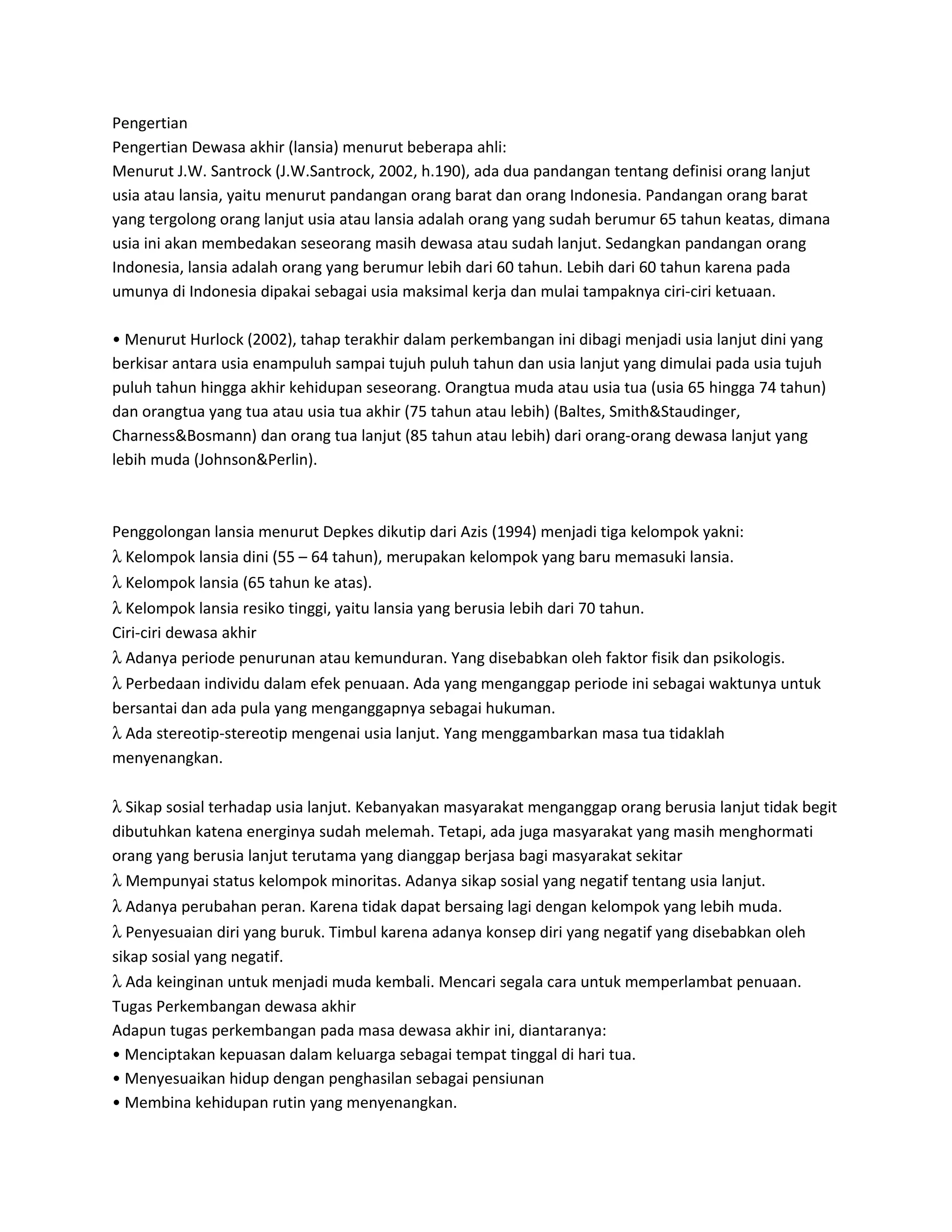 Pengertian
Pengertian Dewasa akhir (lansia) menurut beberapa ahli:
Menurut J.W. Santrock (J.W.Santrock, 2002, h.190), ada dua pandangan tentang definisi orang lanjut usia atau lansia, yaitu menurut pandangan orang barat dan orang Indonesia. Pandangan orang barat yang tergolong orang lanjut usia atau lansia adalah orang yang sudah berumur 65 tahun keatas, dimana usia ini akan membedakan seseorang masih dewasa atau sudah lanjut. Sedangkan pandangan orang Indonesia, lansia adalah orang yang berumur lebih dari 60 tahun. Lebih dari 60 tahun karena pada umunya di Indonesia dipakai sebagai usia maksimal kerja dan mulai tampaknya ciri-ciri ketuaan.

• Menurut Hurlock (2002), tahap terakhir dalam perkembangan ini dibagi menjadi usia lanjut dini yang berkisar antara usia enampuluh sampai tujuh puluh tahun dan usia lanjut yang dimulai pada usia tujuh puluh tahun hingga akhir kehidupan seseorang. Orangtua muda atau usia tua (usia 65 hingga 74 tahun) dan orangtua yang tua atau usia tua akhir (75 tahun atau lebih) (Baltes, Smith&Staudinger, Charness&Bosmann) dan orang tua lanjut (85 tahun atau lebih) dari orang-orang dewasa lanjut yang lebih muda (Johnson&Perlin).

Penggolongan lansia menurut Depkes dikutip dari Azis (1994) menjadi tiga kelompok yakni:
λ Kelompok lansia dini (55 – 64 tahun), merupakan kelompok yang baru memasuki lansia.
λ Kelompok lansia (65 tahun ke atas).
λ Kelompok lansia resiko tinggi, yaitu lansia yang berusia lebih dari 70 tahun.
Ciri-ciri dewasa akhir
λ Adanya periode penurunan atau kemunduran. Yang disebabkan oleh faktor fisik dan psikologis.
λ Perbedaan individu dalam efek penuaan. Ada yang menganggap periode ini sebagai waktunya untuk bersantai dan ada pula yang menganggapnya sebagai hukuman.
λ Ada stereotip-stereotip mengenai usia lanjut. Yang menggambarkan masa tua tidaklah menyenangkan.

λ Sikap sosial terhadap usia lanjut. Kebanyakan masyarakat menganggap orang berusia lanjut tidak begit dibutuhkan katena energinya sudah melemah. Tetapi, ada juga masyarakat yang masih menghormati orang yang berusia lanjut terutama yang dianggap berjasa bagi masyarakat sekitar
λ Mempunyai status kelompok minoritas. Adanya sikap sosial yang negatif tentang usia lanjut.
λ Adanya perubahan peran. Karena tidak dapat bersaing lagi dengan kelompok yang lebih muda.
λ Penyesuaian diri yang buruk. Timbul karena adanya konsep diri yang negatif yang disebabkan oleh sikap sosial yang negatif.
λ Ada keinginan untuk menjadi muda kembali. Mencari segala cara untuk memperlambat penuaan.
Tugas Perkembangan dewasa akhir
Adapun tugas perkembangan pada masa dewasa akhir ini, diantaranya:
• Menciptakan kepuasan dalam keluarga sebagai tempat tinggal di hari tua.
• Menyesuaikan hidup dengan penghasilan sebagai pensiunan
• Membina kehidupan rutin yang menyenangkan.